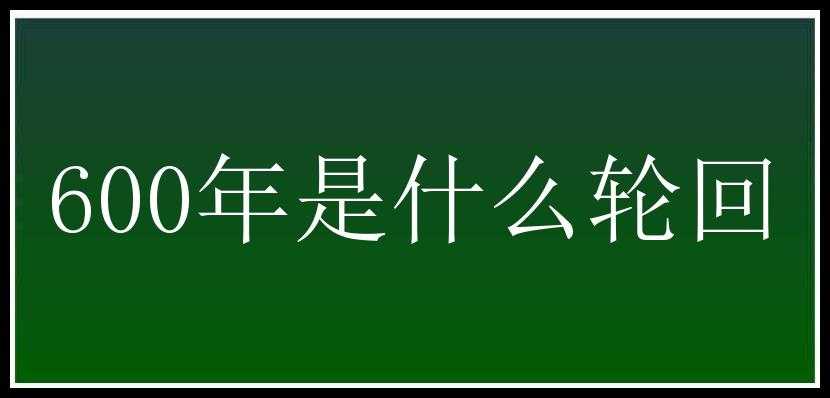 600年是什么轮回